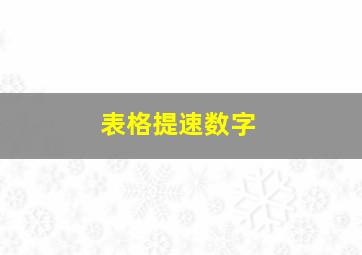 表格提速数字